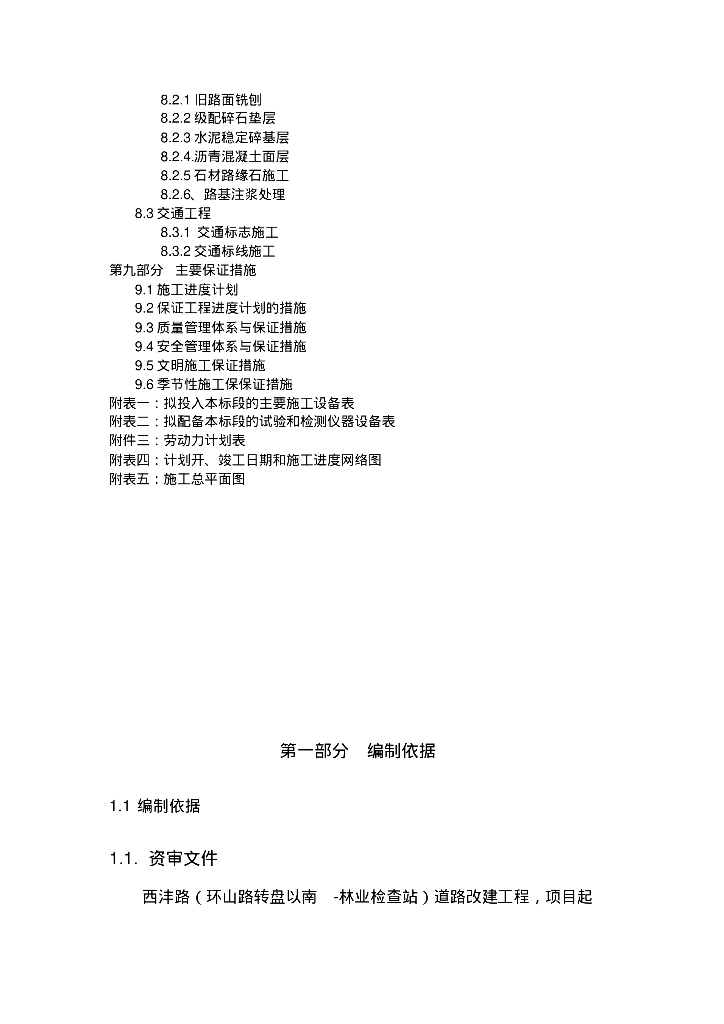 8.2.1 旧路面铣刨
8.2.2 级配碎石垫层
8.2.3 水泥稳定碎基层
8.2.4.沥青混凝土面层
8.2.5 石材路缘石施工
8.2.6、路基注浆处理
8.3 交通工程
8.3.1 交通标志施工
8.3.2 交通标线施工
第九部分 主要保证措施
9.1 施工进度计划
9.2 保证工程进度计划的措施
9.3 质量管理体系与保证措施
9.4 安全管理体系与保证措施
9.5 文明施工保证措施
9.6 季节性施工保保证措施
附表一：拟投入本标段的主要施工设备表
附表二：拟配备本标段的试验和检测仪器设备表
附件三：劳动力计划表
附表四：计划开、竣工日期和施工进度网络图
附表五：施工总平面图

第一部分 编制依据

1.1 编制依据

1.1. 资审文件

西沣路（环山路转盘以南 -林业检查站）道路改建工程，项目起